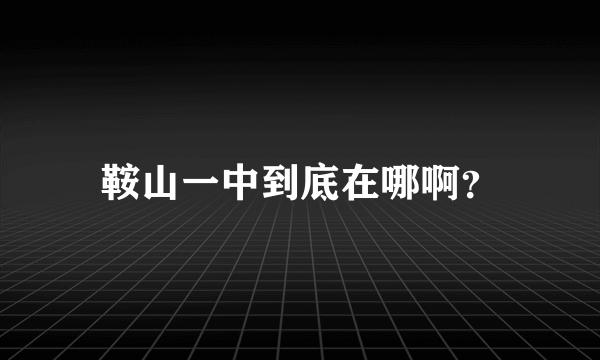 鞍山一中到底在哪啊?